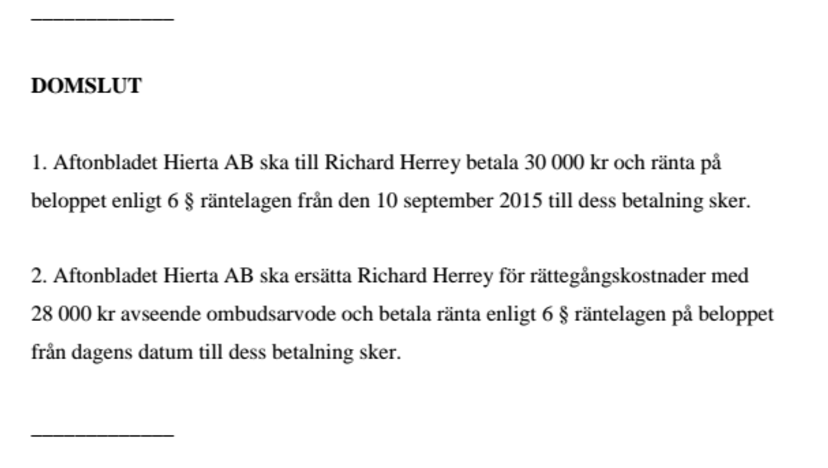 DOMSLUT

1. Aftonbladet Hierta AB ska till Richard Herrey betala 30 000 kr och ränta på beloppet enligt 6 § räntelagen från den 10 september 2015 till dess betalning sker.

2. Aftonbladet Hierta AB ska ersätta Richard Herrey för rättegångskostnader med 28 000 kr avseende ombudsarvode och betala ränta enligt 6 § räntelagen på beloppet från dagens datum till dess betalning sker.